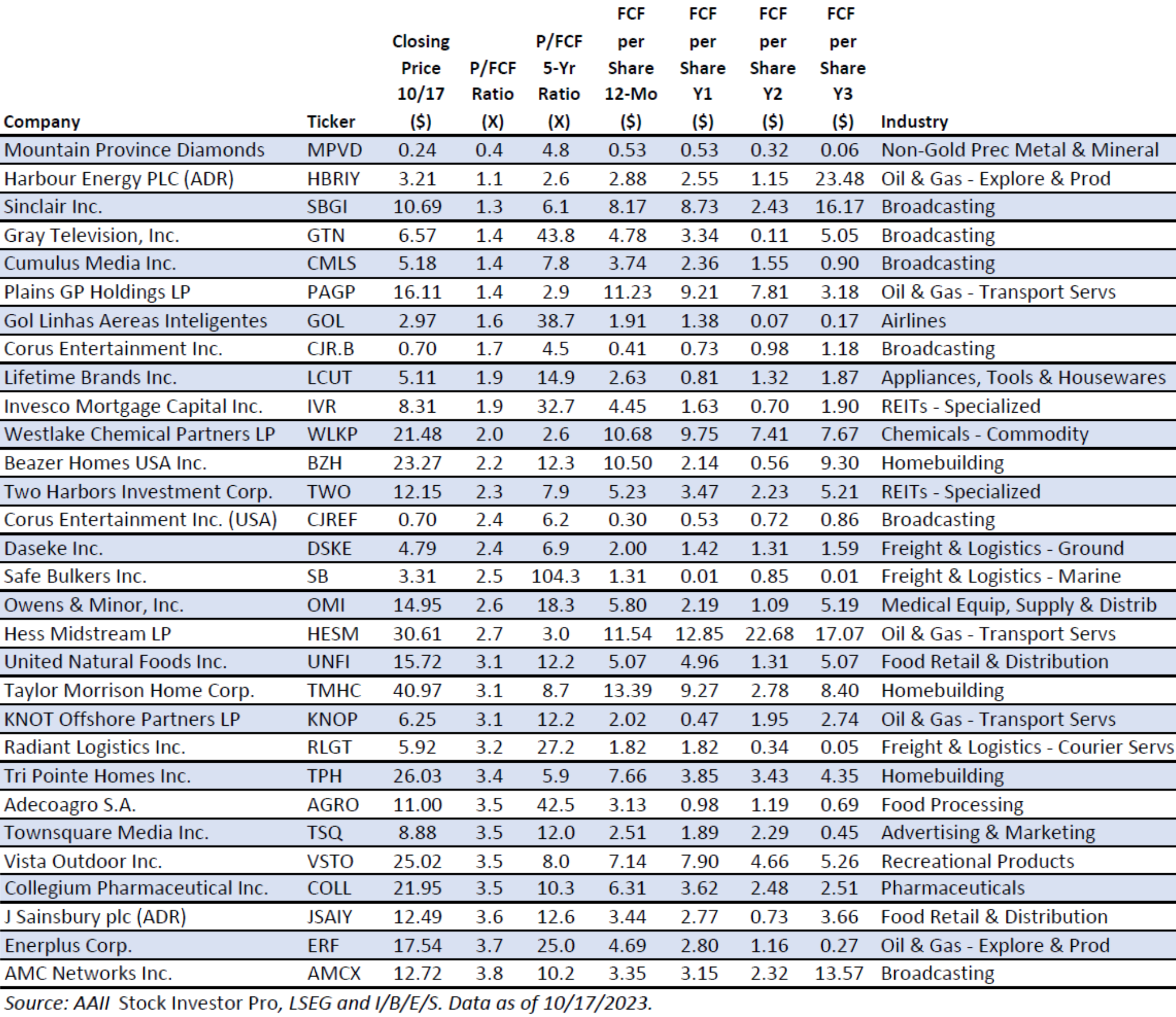 | Company | Ticker | Closing Price 10/17 ($) | P/FCF Ratio (X) | P/FCF 5-Yr Ratio (X) | FCF per Share 12-Mo ($) | FCF per Share Y1 ($) | FCF per Share Y2 ($) | FCF per Share Y3 ($) | Industry |
|---|---|---|---|---|---|---|---|---|---|
| Mountain Province Diamonds | MPVD | 0.24 | 0.4 | 4.8 | 0.53 | 0.53 | 0.32 | 0.06 | Non-Gold Prec Metal & Mineral |
| Harbour Energy PLC (ADR) | HBRIY | 3.21 | 1.1 | 2.6 | 2.88 | 2.55 | 1.15 | 23.48 | Oil & Gas - Explore & Prod |
| Sinclair Inc. | SBGI | 10.69 | 1.3 | 6.1 | 8.17 | 8.73 | 2.43 | 16.17 | Broadcasting |
| Gray Television, Inc. | GTN | 6.57 | 1.4 | 43.8 | 4.78 | 3.34 | 0.11 | 5.05 | Broadcasting |
| Cumulus Media Inc. | CMLS | 5.18 | 1.4 | 7.8 | 3.74 | 2.36 | 1.55 | 0.90 | Broadcasting |
| Plains GP Holdings LP | PAGP | 16.11 | 1.4 | 2.9 | 11.23 | 9.21 | 7.81 | 3.18 | Oil & Gas - Transport Servs |
| Gol Linhas Aereas Inteligentes | GOL | 2.97 | 1.6 | 38.7 | 1.91 | 1.38 | 0.07 | 0.17 | Airlines |
| Corus Entertainment Inc. | CJR.B | 0.70 | 1.7 | 4.5 | 0.41 | 0.73 | 0.98 | 1.18 | Broadcasting |
| Lifetime Brands Inc. | LCUT | 5.11 | 1.9 | 14.9 | 2.63 | 0.81 | 1.32 | 1.87 | Appliances, Tools & Housewares |
| Invesco Mortgage Capital Inc. | IVR | 8.31 | 1.9 | 32.7 | 4.45 | 1.63 | 0.70 | 1.90 | REITs - Specialized |
| Westlake Chemical Partners LP | WLKP | 21.48 | 2.0 | 2.6 | 10.68 | 9.75 | 7.41 | 7.67 | Chemicals - Commodity |
| Beazer Homes USA Inc. | BZH | 23.27 | 2.2 | 12.3 | 10.50 | 2.14 | 0.56 | 9.30 | Homebuilding |
| Two Harbors Investment Corp. | TWO | 12.15 | 2.3 | 7.9 | 5.23 | 3.47 | 2.23 | 5.21 | REITs - Specialized |
| Corus Entertainment Inc. (USA) | CJREF | 0.70 | 2.4 | 6.2 | 0.30 | 0.53 | 0.72 | 0.86 | Broadcasting |
| Daseke Inc. | DSKE | 4.79 | 2.4 | 6.9 | 2.00 | 1.42 | 1.31 | 1.59 | Freight & Logistics - Ground |
| Safe Bulkers Inc. | SB | 3.31 | 2.5 | 104.3 | 1.31 | 0.01 | 0.85 | 0.01 | Freight & Logistics - Marine |
| Owens & Minor, Inc. | OMI | 14.95 | 2.6 | 18.3 | 5.80 | 2.19 | 1.09 | 5.19 | Medical Equip, Supply & Distrib |
| Hess Midstream LP | HESM | 30.61 | 2.7 | 3.0 | 11.54 | 12.85 | 22.68 | 17.07 | Oil & Gas - Transport Servs |
| United Natural Foods Inc. | UNFI | 15.72 | 3.1 | 12.2 | 5.07 | 4.96 | 1.31 | 5.07 | Food Retail & Distribution |
| Taylor Morrison Home Corp. | TMHC | 40.97 | 3.1 | 8.7 | 13.39 | 9.27 | 2.78 | 8.40 | Homebuilding |
| KNOT Offshore Partners LP | KNOP | 6.25 | 3.1 | 12.2 | 2.02 | 0.47 | 1.95 | 2.74 | Oil & Gas - Transport Servs |
| Radiant Logistics Inc. | RLGT | 5.92 | 3.2 | 27.2 | 1.82 | 1.82 | 0.34 | 0.05 | Freight & Logistics - Courier Servs |
| Tri Pointe Homes Inc. | TPH | 26.03 | 3.4 | 5.9 | 7.66 | 3.85 | 3.43 | 4.35 | Homebuilding |
| Adecoagro S.A. | AGRO | 11.00 | 3.5 | 42.5 | 3.13 | 0.98 | 1.19 | 0.69 | Food Processing |
| Townsquare Media Inc. | TSQ | 8.88 | 3.5 | 12.0 | 2.51 | 1.89 | 2.29 | 0.45 | Advertising & Marketing |
| Vista Outdoor Inc. | VSTO | 25.02 | 3.5 | 8.0 | 7.14 | 7.90 | 4.66 | 5.26 | Recreational Products |
| Collegium Pharmaceutical Inc. | COLL | 21.95 | 3.5 | 10.3 | 6.31 | 3.62 | 2.48 | 2.51 | Pharmaceuticals |
| J Sainsbury plc (ADR) | JSAIY | 12.49 | 3.6 | 12.6 | 3.44 | 2.77 | 0.73 | 3.66 | Food Retail & Distribution |
| Enerplus Corp. | ERF | 17.54 | 3.7 | 25.0 | 4.69 | 2.80 | 1.16 | 0.27 | Oil & Gas - Explore & Prod |
| AMC Networks Inc. | AMCX | 12.72 | 3.8 | 10.2 | 3.35 | 3.15 | 2.32 | 13.57 | Broadcasting |

Source: AAII Stock Investor Pro, LSEG and I/B/E/S. Data as of 10/17/2023.